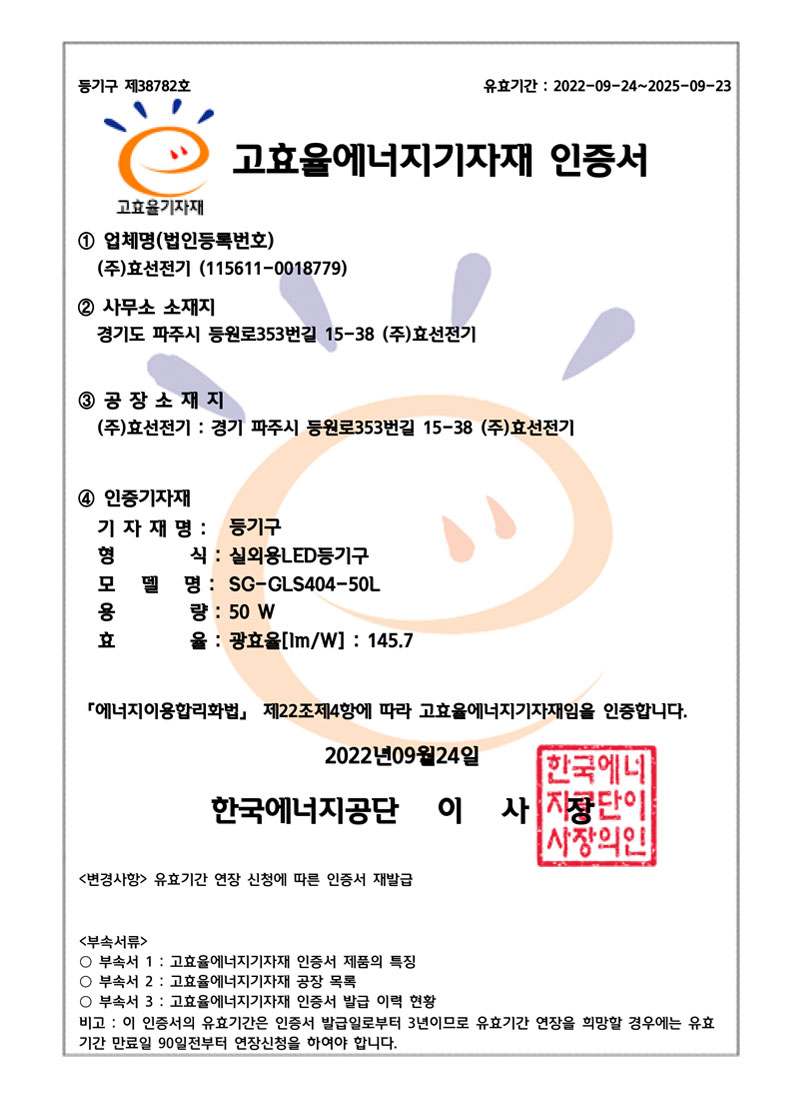 등기구 제38782호

유효기간 : 2022-09-24~2025-09-23

고효율기자재

고효율에너지기자재 인증서

① 업체명(법인등록번호)
(주)효선전기 (115611-0018779)

② 사무소 소재지
경기도 파주시 등원로353번길 15-38 (주)효선전기

③ 공 장 소 재 지
(주)효선전기 : 경기 파주시 등원로353번길 15-38 (주)효선전기

④ 인증기자재
기 자 재 명 : 등기구
형 식 : 실외용LED등기구
모 델 명 : SG-GLS404-50L
용 량 : 50 W
효 율 : 광효율[lm/W] : 145.7

「에너지이용합리화법」 제22조제4항에 따라 고효율에너지기자재임을 인증합니다.

2022년09월24일

한국에너지공단 이 사 장

한국에너지공단이사장의인

<변경사항> 유효기간 연장 신청에 따른 인증서 재발급

<부속서류>
○ 부속서 1 : 고효율에너지기자재 인증서 제품의 특징
○ 부속서 2 : 고효율에너지기자재 공장 목록
○ 부속서 3 : 고효율에너지기자재 인증서 발급 이력 현황
비고 : 이 인증서의 유효기간은 인증서 발급일로부터 3년이므로 유효기간 연장을 희망할 경우에는 유효기간 만료일 90일전부터 연장신청을 하여야 합니다.